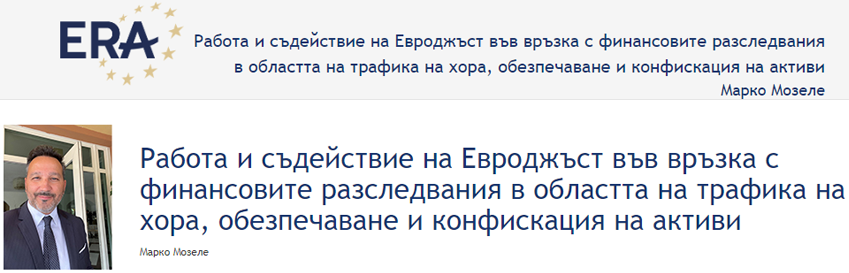 ERA

Работа и съдействие на Евроджъст във връзка с финансовите разследвания в областта на трафика на хора, обезпечаване и конфискация на активи
Марко Мозеле

Работа и съдействие на Евроджъст във връзка с финансовите разследвания в областта на трафика на хора, обезпечаване и конфискация на активи

Марко Мозеле